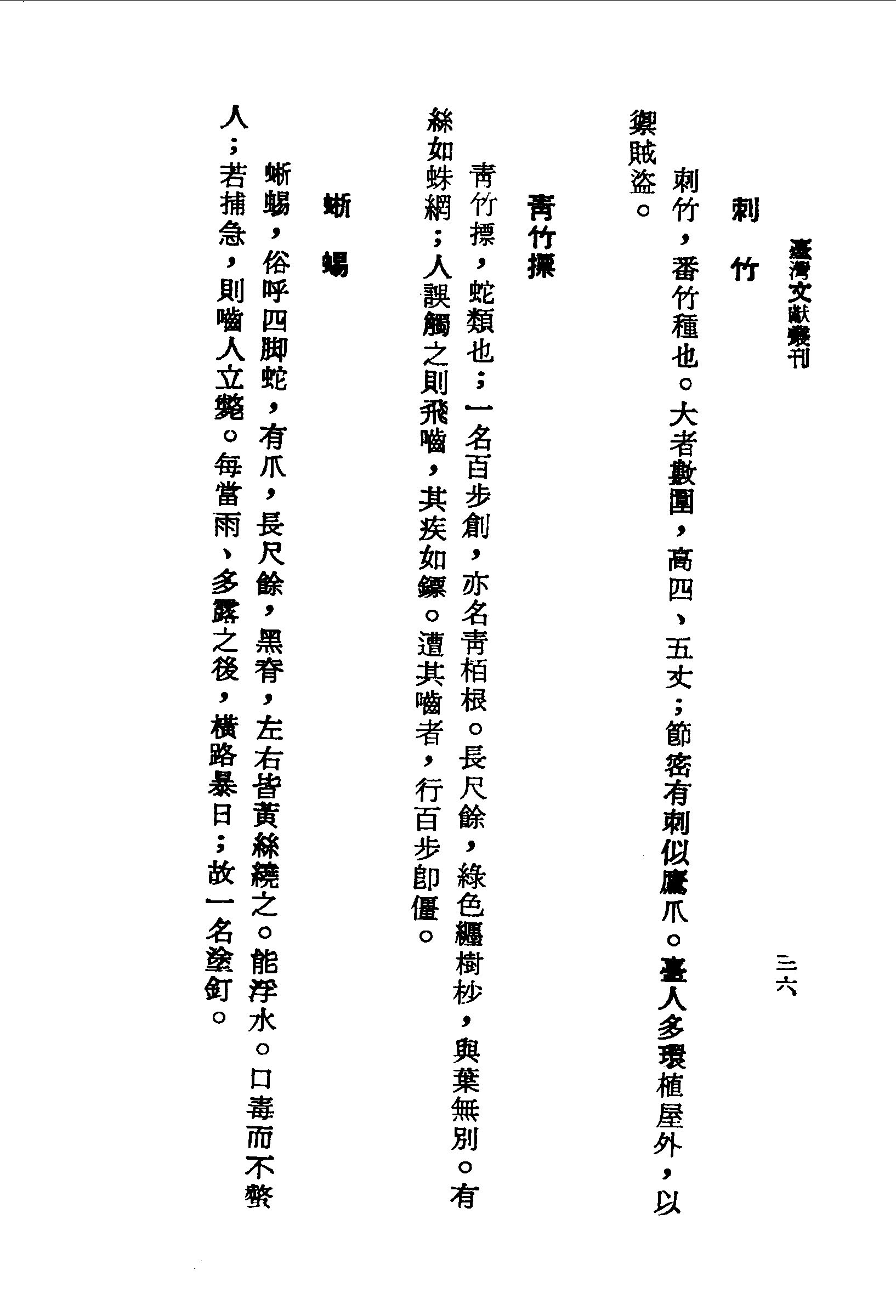 臺灣文獻叢刊

三六

刺竹

刺竹，番竹種也。大者數圍，高四、五丈；節密有刺似鷹爪。臺人多環植屋外，以禦賊盜。

青竹摽

青竹摽，蛇類也；一名百步創，亦名青栢根。長尺餘，綠色纏樹杪，與葉無別。有絲如蛛網；人誤觸之則飛嚙，其疾如鏢。遭其嚙者，行百步卽僵。

蜥蜴

蜥蜴，俗呼四脚蛇，有爪，長尺餘，黑脊，左右皆黃絲繞之。能浮水。口毒而不螫人；若捕急，則嚙人立斃。每當雨、多露之後，橫路暴日；故一名塗釘。